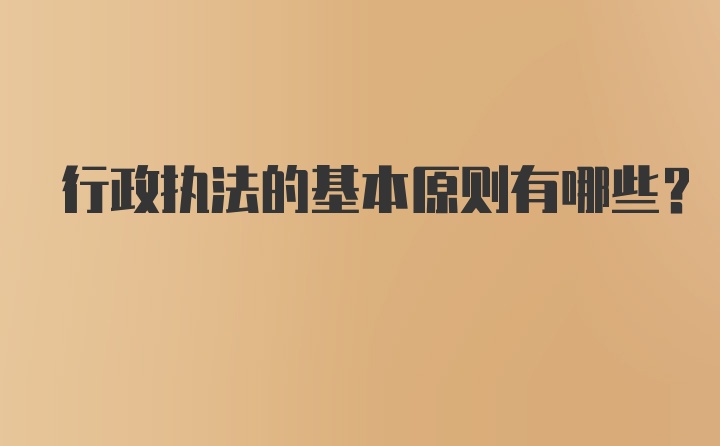 行政执法的基本原则有哪些？